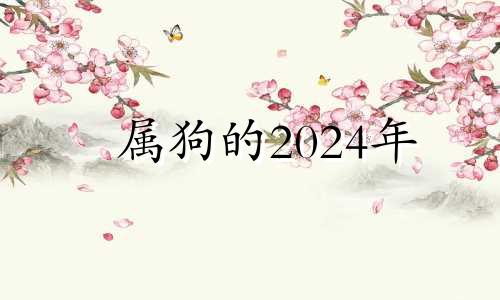 属狗的2024年